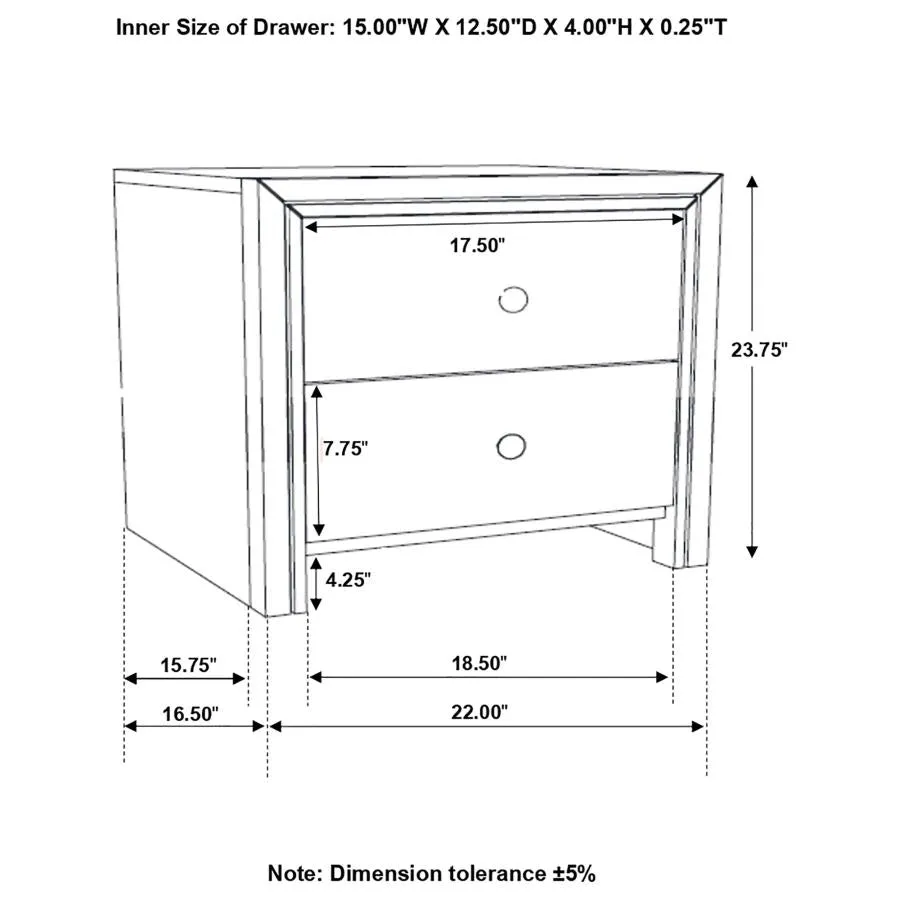 Inner Size of Drawer: 15.00"W X 12.50"D X 4.00"H X 0.25"T

17.50"

23.75"

7.75"

4.25"

15.75"

18.50"

16.50"

22.00"

Note: Dimension tolerance ±5%